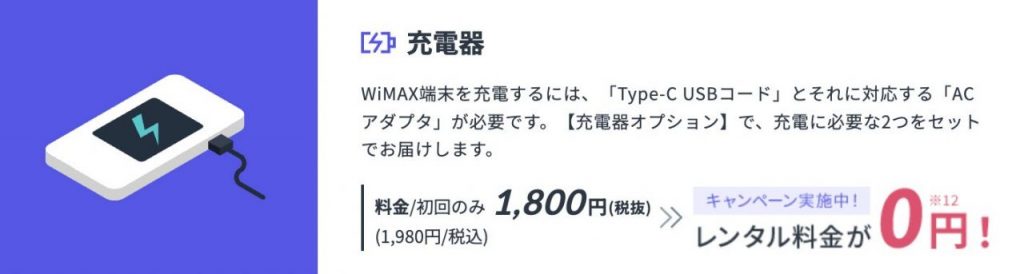 充電器

WiMAX端末を充電するには、「Type-C USBコード」とそれに対応する「ACアダプタ」が必要です。【充電器オプション】で、充電に必要な2つをセットでお届けします。

料金/初回のみ 1,800円(税抜)
(1,980円/税込)

キャンペーン実施中！
レンタル料金が 0円！ ※12